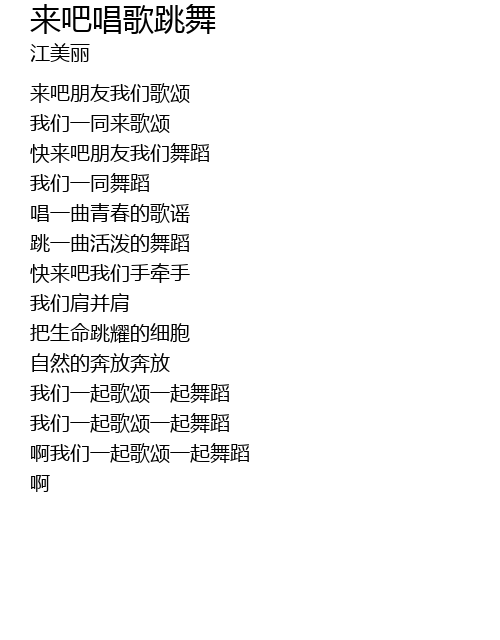 来吧唱歌跳舞
江美丽

来吧朋友我们歌颂
我们一同来歌颂
快来吧朋友我们舞蹈
我们一同舞蹈
唱一曲青春的歌谣
跳一曲活泼的舞蹈
快来吧我们手牵手
我们肩并肩
把生命跳耀的细胞
自然的奔放奔放
我们一起歌颂一起舞蹈
我们一起歌颂一起舞蹈
啊我们一起歌颂一起舞蹈
啊